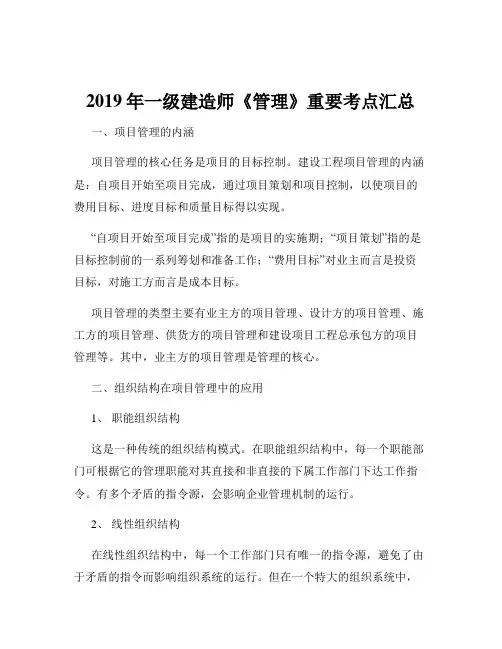 2019 年一级建造师《管理》重要考点汇总

一、项目管理的内涵

项目管理的核心任务是项目的目标控制。建设工程项目管理的内涵是：自项目开始至项目完成，通过项目策划和项目控制，以使项目的费用目标、进度目标和质量目标得以实现。

“自项目开始至项目完成”指的是项目的实施期；“项目策划”指的是目标控制前的一系列筹划和准备工作；“费用目标”对业主而言是投资目标，对施工方而言是成本目标。

项目管理的类型主要有业主方的项目管理、设计方的项目管理、施工方的项目管理、供货方的项目管理和建设项目工程总承包方的项目管理等。其中，业主方的项目管理是管理的核心。

二、组织结构在项目管理中的应用

1、 职能组织结构

这是一种传统的组织结构模式。在职能组织结构中，每一个职能部门可根据它的管理职能对其直接和非直接的下属工作部门下达工作指令。有多个矛盾的指令源，会影响企业管理机制的运行。

2、 线性组织结构

在线性组织结构中，每一个工作部门只有唯一的指令源，避免了由于矛盾的指令而影响组织系统的运行。但在一个特大的组织系统中，